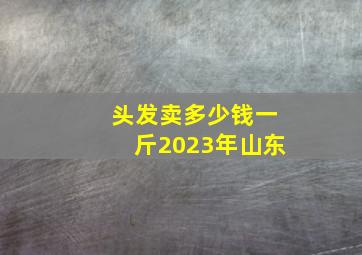 头发卖多少钱一斤2023年山东